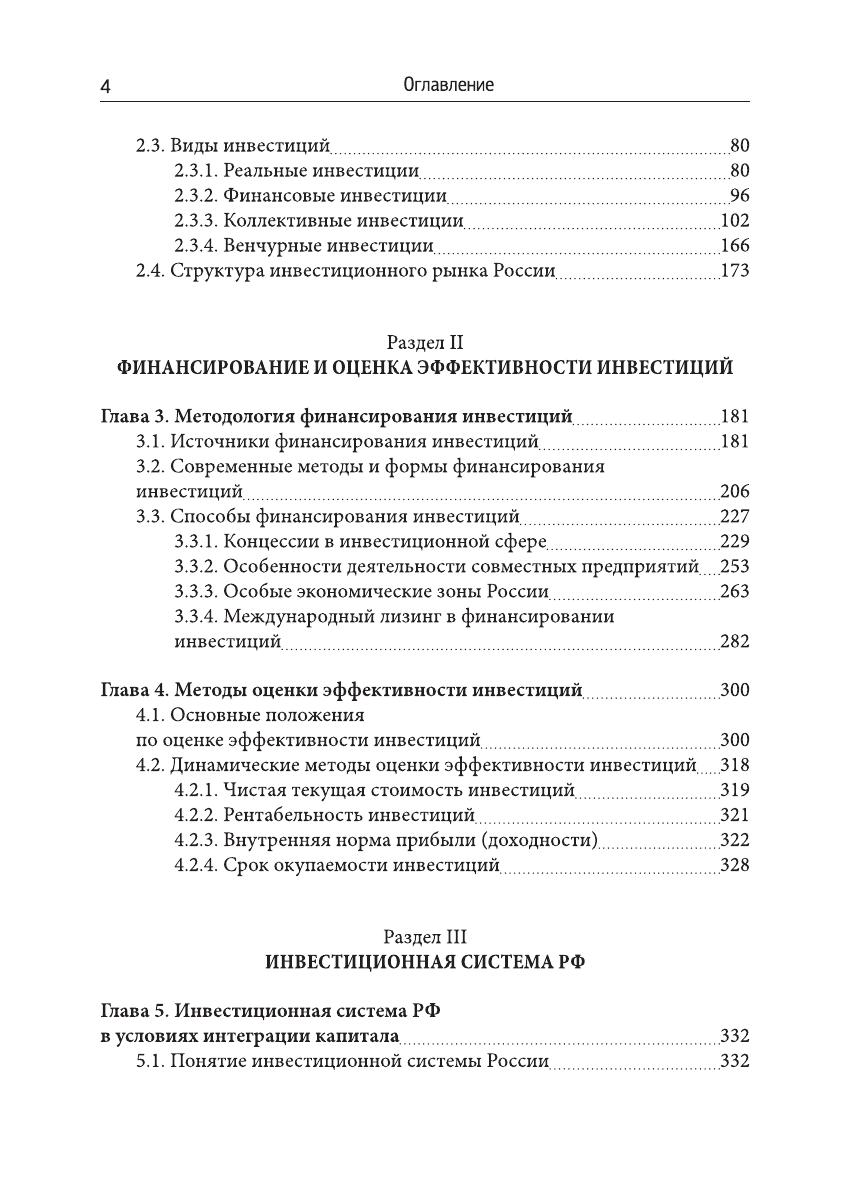 4 Оглавление

2.3. Виды инвестиций 80
2.3.1. Реальные инвестиции 80
2.3.2. Финансовые инвестиции 96
2.3.3. Коллективные инвестиции 102
2.3.4. Венчурные инвестиции 166
2.4. Структура инвестиционного рынка России 173

Раздел II
ФИНАНСИРОВАНИЕ И ОЦЕНКА ЭФФЕКТИВНОСТИ ИНВЕСТИЦИЙ

Глава 3. Методология финансирования инвестиций 181
3.1. Источники финансирования инвестиций 181
3.2. Современные методы и формы финансирования инвестиций 206
3.3. Способы финансирования инвестиций 227
3.3.1. Концессии в инвестиционной сфере 229
3.3.2. Особенности деятельности совместных предприятий 253
3.3.3. Особые экономические зоны России 263
3.3.4. Международный лизинг в финансировании инвестиций 282

Глава 4. Методы оценки эффективности инвестиций 300
4.1. Основные положения по оценке эффективности инвестиций 300
4.2. Динамические методы оценки эффективности инвестиций 318
4.2.1. Чистая текущая стоимость инвестиций 319
4.2.2. Рентабельность инвестиций 321
4.2.3. Внутренняя норма прибыли (доходности) 322
4.2.4. Срок окупаемости инвестиций 328

Раздел III
ИНВЕСТИЦИОННАЯ СИСТЕМА РФ

Глава 5. Инвестиционная система РФ в условиях интеграции капитала 332
5.1. Понятие инвестиционной системы России 332